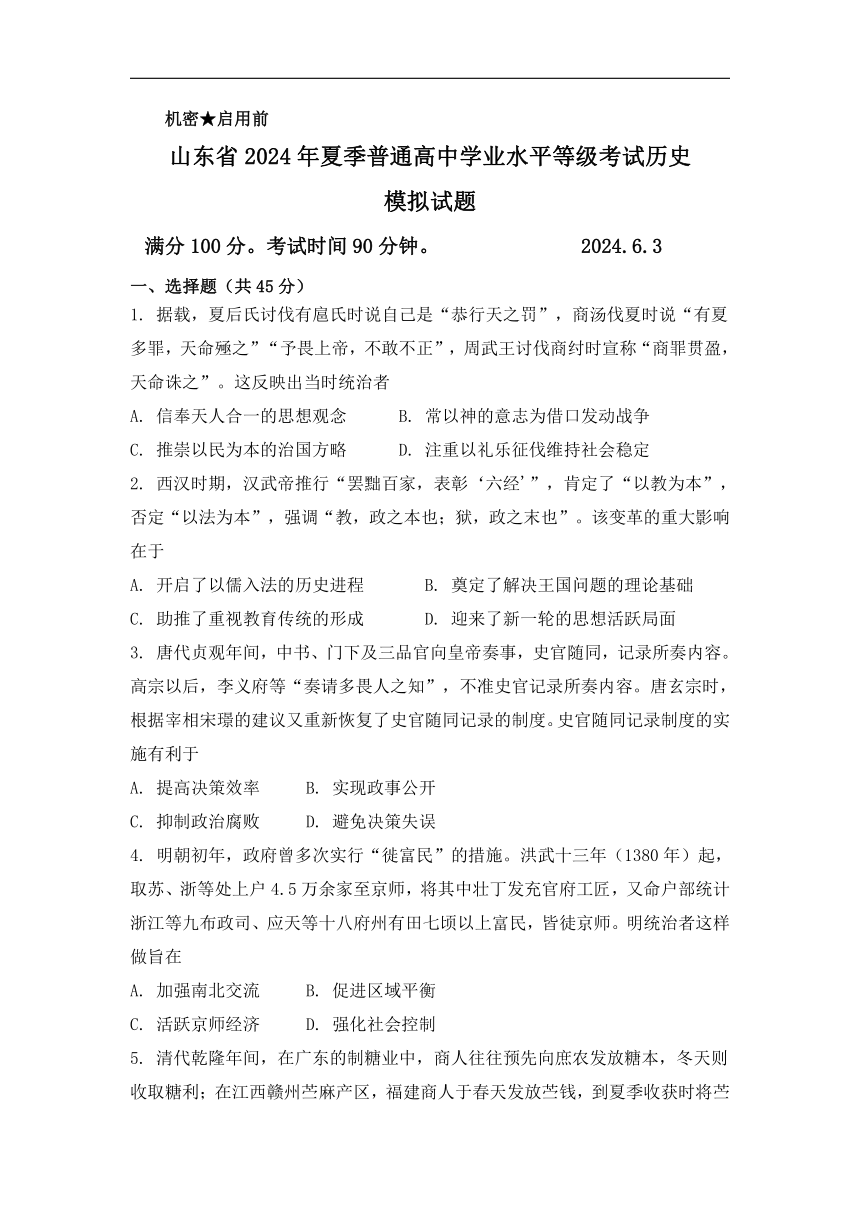 机密★启用前

山东省2024年夏季普通高中学业水平等级考试历史

模拟试题

满分100分。考试时间90分钟。　　　　2024.6.3

一、选择题（共45分）

1. 据载，夏后氏讨伐有扈氏时说自己是“恭行天之罚”，商汤伐夏时说“有夏多罪，天命殛之”“予畏上帝，不敢不正”，周武王讨伐商纣时宣称“商罪贯盈，天命诛之”。这反映出当时统治者

A. 信奉天人合一的思想观念　　B. 常以神的意志为借口发动战争

C. 推崇以民为本的治国方略　　D. 注重以礼乐征伐维持社会稳定

2. 西汉时期，汉武帝推行“罢黜百家，表彰‘六经’”，肯定了“以教为本”，否定“以法为本”，强调“教，政之本也；狱，政之末也”。该变革的重大影响在于

A. 开启了以儒入法的历史进程　　B. 奠定了解决王国问题的理论基础

C. 助推了重视教育传统的形成　　D. 迎来了新一轮的思想活跃局面

3. 唐代贞观年间，中书、门下及三品官向皇帝奏事，史官随同，记录所奏内容。高宗以后，李义府等“奏请多畏人之知”，不准史官记录所奏内容。唐玄宗时，根据宰相宋璟的建议又重新恢复了史官随同记录的制度。史官随同记录制度的实施有利于

A. 提高决策效率　　B. 实现政事公开

C. 抑制政治腐败　　D. 避免决策失误

4. 明朝初年，政府曾多次实行“徙富民”的措施。洪武十三年（1380年）起，取苏、浙等处上户4.5万余家至京师，将其中壮丁发充官府工匠，又命户部统计浙江等九布政司、应天等十八府州有田七顷以上富民，皆徙京师。明统治者这样做旨在

A. 加强南北交流　　B. 促进区域平衡

C. 活跃京师经济　　D. 强化社会控制

5. 清代乾隆年间，在广东的制糖业中，商人往往预先向庶农发放糖本，冬天则收取糖利；在江西赣州苎麻产区，福建商人于春天发放苎钱，到夏季收获时将苎